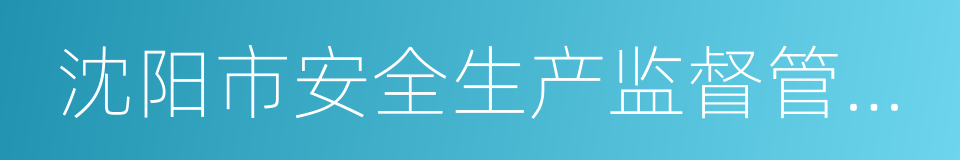 沈阳市安全生产监督管...